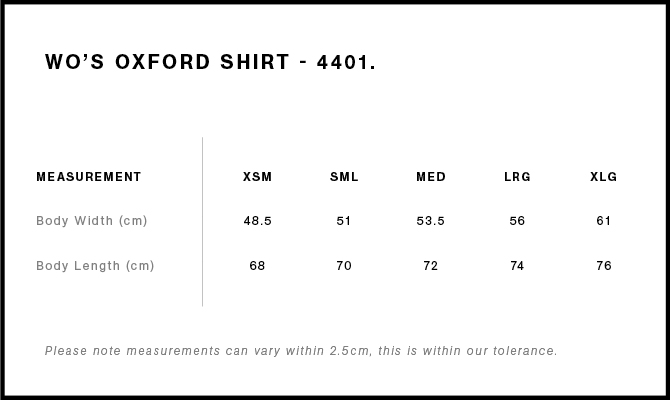 WO'S OXFORD SHIRT - 4401.

| MEASUREMENT | XSM | SML | MED | LRG | XLG |
|---|---|---|---|---|---|
| Body Width (cm) | 48.5 | 51 | 53.5 | 56 | 61 |
| Body Length (cm) | 68 | 70 | 72 | 74 | 76 |

Please note measurements can vary within 2.5cm, this is within our tolerance.